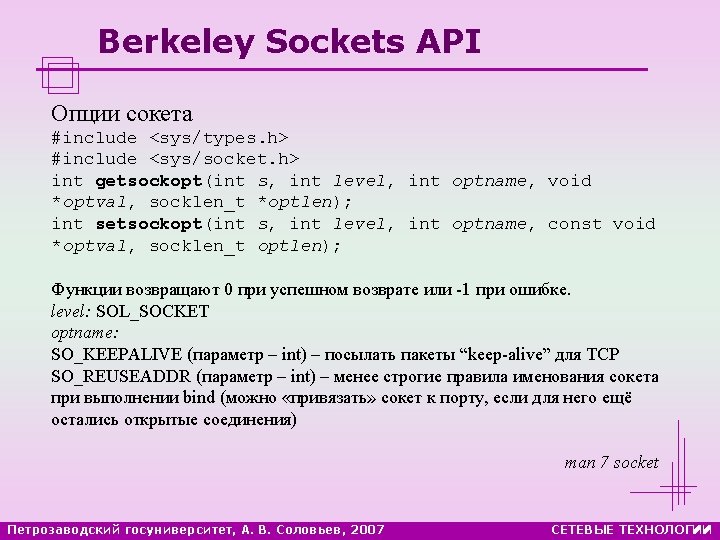 Berkeley Sockets API

Опции сокета
#include <sys/types.h>
#include <sys/socket.h>
int getsockopt(int s, int level, int optname, void *optval, socklen_t *optlen);
int setsockopt(int s, int level, int optname, const void *optval, socklen_t optlen);

Функции возвращают 0 при успешном возврате или -1 при ошибке.
level: SOL_SOCKET
optname:
SO_KEEPALIVE (параметр – int) – посылать пакеты "keep-alive" для TCP
SO_REUSEADDR (параметр – int) – менее строгие правила именования сокета при выполнении bind (можно «привязать» сокет к порту, если для него ещё остались открытые соединения)

man 7 socket

Петрозаводский госуниверситет, А. В. Соловьев, 2007

СЕТЕВЫЕ ТЕХНОЛОГИИ